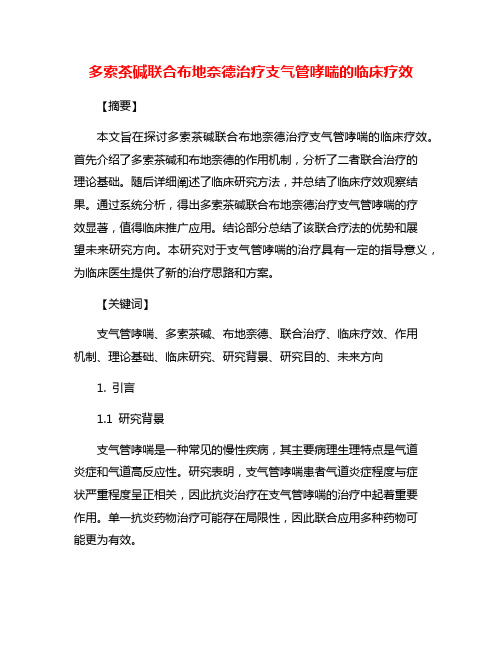 多索茶碱联合布地奈德治疗支气管哮喘的临床疗效

【摘要】

本文旨在探讨多索茶碱联合布地奈德治疗支气管哮喘的临床疗效。首先介绍了多索茶碱和布地奈德的作用机制，分析了二者联合治疗的理论基础。随后详细阐述了临床研究方法，并总结了临床疗效观察结果。通过系统分析，得出多索茶碱联合布地奈德治疗支气管哮喘的疗效显著，值得临床推广应用。结论部分总结了该联合疗法的优势和展望未来研究方向。本研究对于支气管哮喘的治疗具有一定的指导意义，为临床医生提供了新的治疗思路和方案。

【关键词】

支气管哮喘、多索茶碱、布地奈德、联合治疗、临床疗效、作用机制、理论基础、临床研究、研究背景、研究目的、未来方向

1. 引言

1.1 研究背景

支气管哮喘是一种常见的慢性疾病，其主要病理生理特点是气道炎症和气道高反应性。研究表明，支气管哮喘患者气道炎症程度与症状严重程度呈正相关，因此抗炎治疗在支气管哮喘的治疗中起着重要作用。单一抗炎药物治疗可能存在局限性，因此联合应用多种药物可能更为有效。